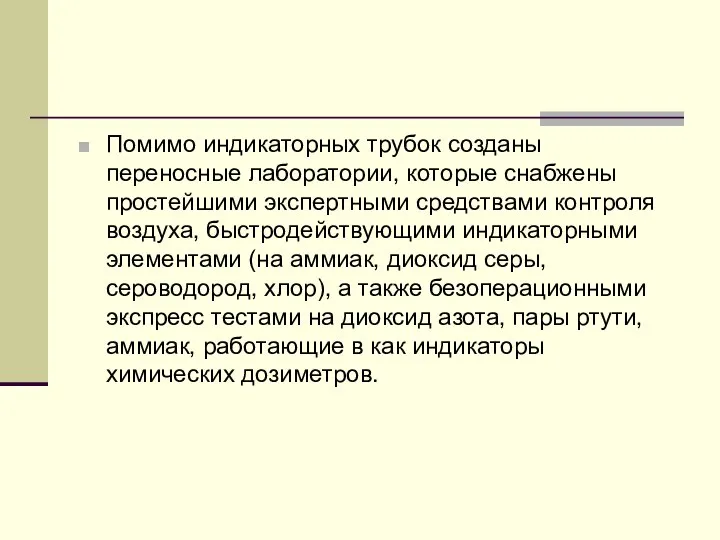 Помимо индикаторных трубок созданы переносные лаборатории, которые снабжены простейшими экспертными средствами контроля воздуха, быстродействующими индикаторными элементами (на аммиак, диоксид серы, сероводород, хлор), а также безоперационными экспресс тестами на диоксид азота, пары ртути, аммиак, работающие в как индикаторы химических дозиметров.